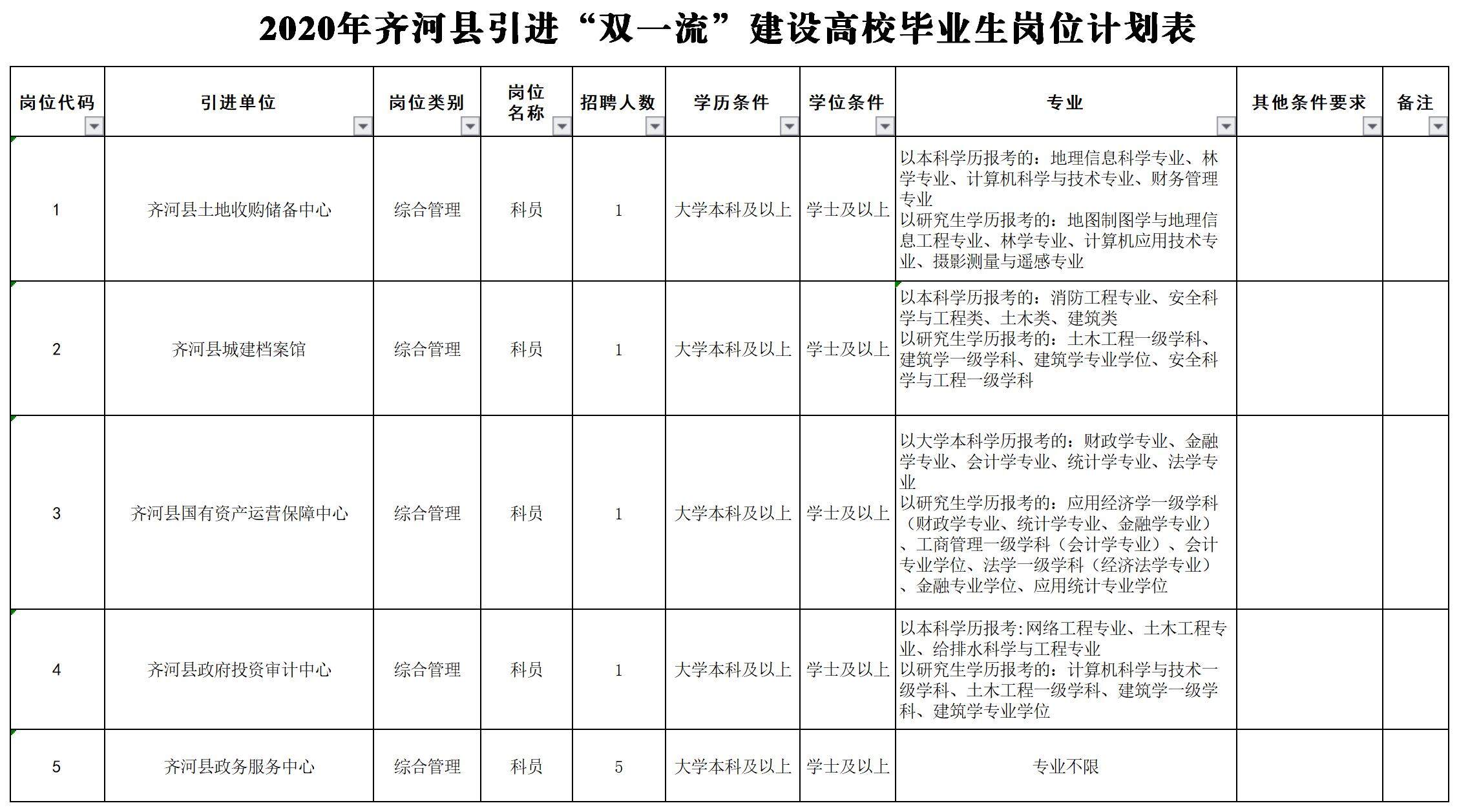 2020年齐河县引进“双一流”建设高校毕业生岗位计划表

| 岗位代码 | 引进单位 | 岗位类别 | 岗位名称 | 招聘人数 | 学历条件 | 学位条件 | 专业 | 其他条件要求 | 备注 |
|---|---|---|---|---|---|---|---|---|---|
| 1 | 齐河县土地收购储备中心 | 综合管理 | 科员 | 1 | 大学本科及以上 | 学士及以上 | 以本科学历报考的：地理信息科学专业、林学专业、计算机科学与技术专业、财务管理专业 以研究生学历报考的：地图制图学与地理信息工程专业、林学专业、计算机应用技术专业、摄影测量与遥感专业 | | |
| 2 | 齐河县城建档案馆 | 综合管理 | 科员 | 1 | 大学本科及以上 | 学士及以上 | 以本科学历报考的：消防工程专业、安全科学与工程类、土木类、建筑类 以研究生学历报考的：土木工程一级学科、建筑学一级学科、建筑学专业学位、安全科学与工程一级学科 | | |
| 3 | 齐河县国有资产运营保障中心 | 综合管理 | 科员 | 1 | 大学本科及以上 | 学士及以上 | 以大学本科学历报考的：财政学专业、金融学专业、会计学专业、统计学专业、法学专业 以研究生学历报考的：应用经济学一级学科（财政学专业、统计学专业、金融学专业）、工商管理一级学科（会计学专业）、会计专业学位、法学一级学科（经济法学专业）、金融专业学位、应用统计专业学位 | | |
| 4 | 齐河县政府投资审计中心 | 综合管理 | 科员 | 1 | 大学本科及以上 | 学士及以上 | 以本科学历报考:网络工程专业、土木工程专业、给排水科学与工程专业 以研究生学历报考的：计算机科学与技术一级学科、土木工程一级学科、建筑学一级学科、建筑学专业学位 | | |
| 5 | 齐河县政务服务中心 | 综合管理 | 科员 | 5 | 大学本科及以上 | 学士及以上 | 专业不限 | | |